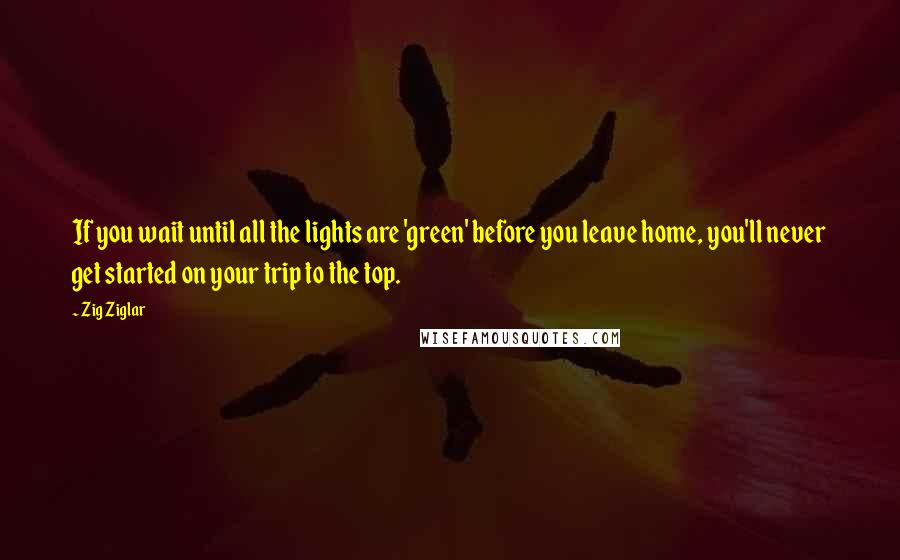 If you wait until all the lights are 'green' before you leave home, you'll never get started on your trip to the top.

~ Zig Ziglar

WISEFAMOUSQUOTES.COM